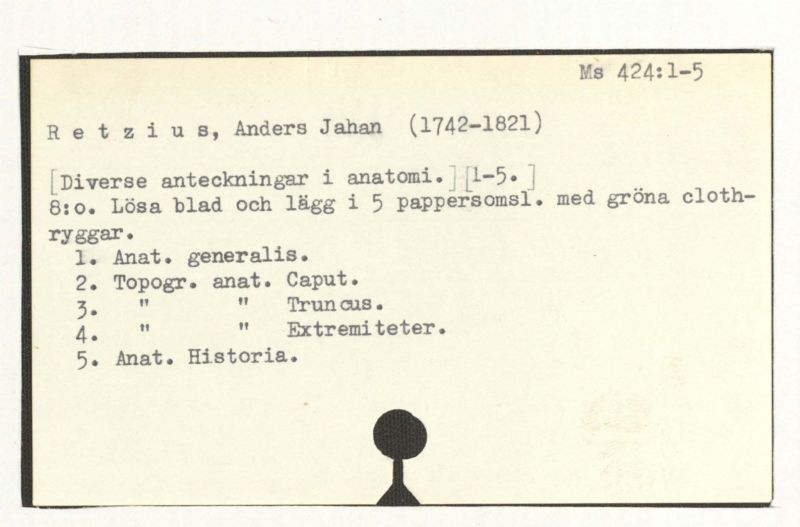 Ms 424:1-5

R e t z i u s, Anders Jahan (1742-1821)

[Diverse anteckningar i anatomi.] [1-5.]
8:o. Lösa blad och lägg i 5 pappersomsl. med gröna clothryggar.
1. Anat. generalis.
2. Topogr. anat. Caput.
3. " " Truncus.
4. " " Extremiteter.
5. Anat. Historia.